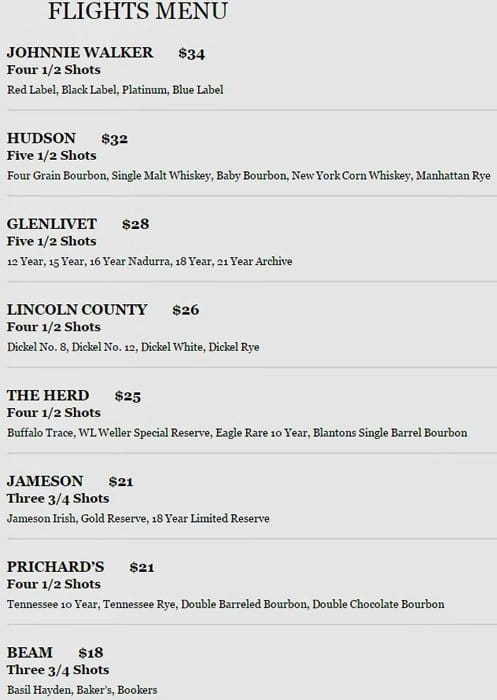 FLIGHTS MENU

JOHNNIE WALKER $34
Four 1/2 Shots
Red Label, Black Label, Platinum, Blue Label

HUDSON $32
Five 1/2 Shots
Four Grain Bourbon, Single Malt Whiskey, Baby Bourbon, New York Corn Whiskey, Manhattan Rye

GLENLIVET $28
Five 1/2 Shots
12 Year, 15 Year, 16 Year Nadurra, 18 Year, 21 Year Archive

LINCOLN COUNTY $26
Four 1/2 Shots
Dickel No. 8, Dickel No. 12, Dickel White, Dickel Rye

THE HERD $25
Four 1/2 Shots
Buffalo Trace, WL Weller Special Reserve, Eagle Rare 10 Year, Blantons Single Barrel Bourbon

JAMESON $21
Three 3/4 Shots
Jameson Irish, Gold Reserve, 18 Year Limited Reserve

PRICHARD'S $21
Four 1/2 Shots
Tennessee 10 Year, Tennessee Rye, Double Barreled Bourbon, Double Chocolate Bourbon

BEAM $18
Three 3/4 Shots
Basil Hayden, Baker's, Bookers